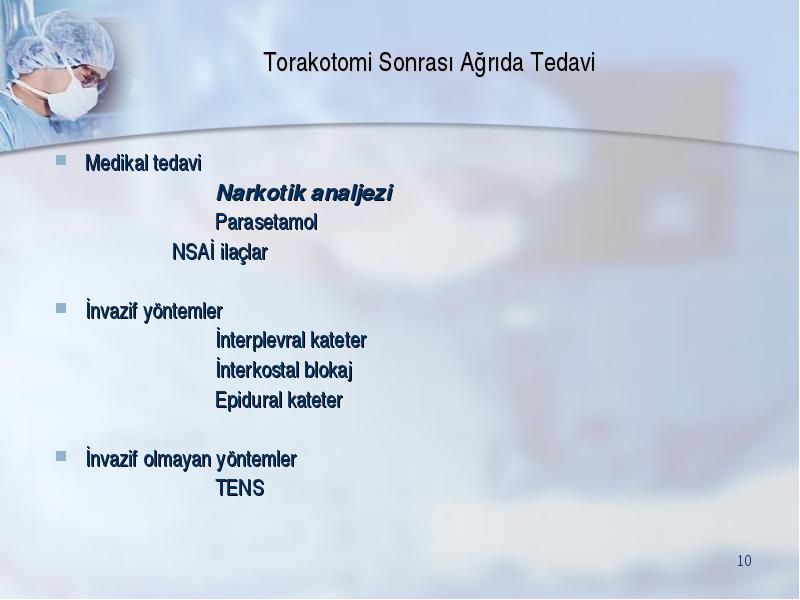 Torakotomi Sonrası Ağrıda Tedavi

Medikal tedavi

Narkotik analjezi

Parasetamol

NSAİ ilaçlar

İnvazif yöntemler

İnterplevral kateter

İnterkostal blokaj

Epidural kateter

İnvazif olmayan yöntemler

TENS

10